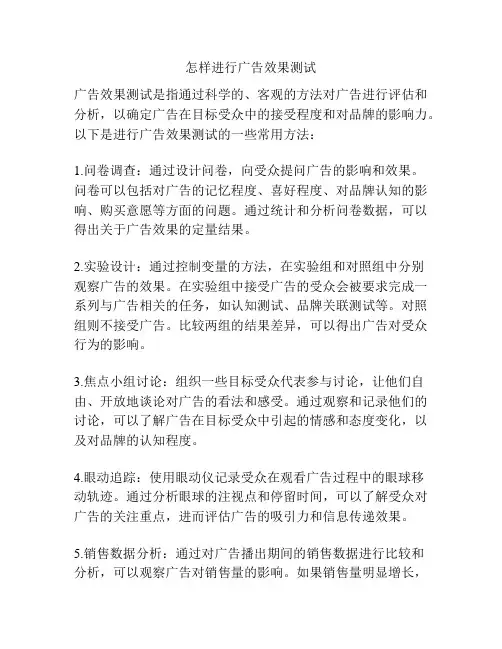 怎样进行广告效果测试

广告效果测试是指通过科学的、客观的方法对广告进行评估和分析，以确定广告在目标受众中的接受程度和对品牌的影响力。以下是进行广告效果测试的一些常用方法：

1.问卷调查：通过设计问卷，向受众提问广告的影响和效果。问卷可以包括对广告的记忆程度、喜好程度、对品牌认知的影响、购买意愿等方面的问题。通过统计和分析问卷数据，可以得出关于广告效果的定量结果。

2.实验设计：通过控制变量的方法，在实验组和对照组中分别观察广告的效果。在实验组中接受广告的受众会被要求完成一系列与广告相关的任务，如认知测试、品牌关联测试等。对照组则不接受广告。比较两组的结果差异，可以得出广告对受众行为的影响。

3.焦点小组讨论：组织一些目标受众代表参与讨论，让他们自由、开放地谈论对广告的看法和感受。通过观察和记录他们的讨论，可以了解广告在目标受众中引起的情感和态度变化，以及对品牌的认知程度。

4.眼动追踪：使用眼动仪记录受众在观看广告过程中的眼球移动轨迹。通过分析眼球的注视点和停留时间，可以了解受众对广告的关注重点，进而评估广告的吸引力和信息传递效果。

5.销售数据分析：通过对广告播出期间的销售数据进行比较和分析，可以观察广告对销售量的影响。如果销售量明显增长，